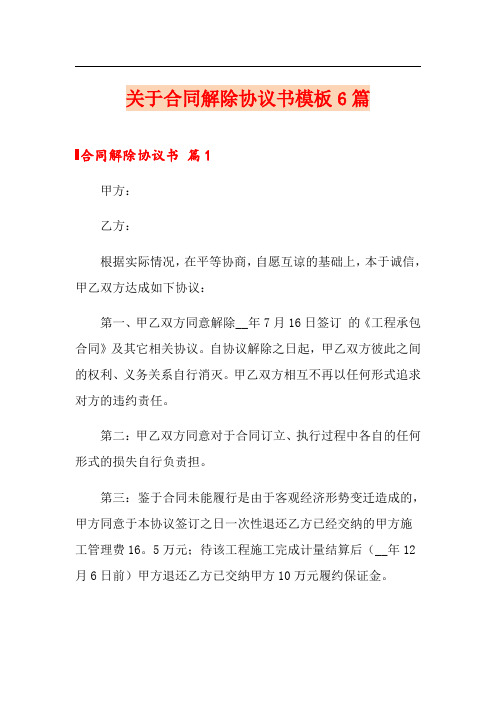 关于合同解除协议书模板6篇

合同解除协议书 篇1

甲方：

乙方：

根据实际情况，在平等协商，自愿互谅的基础上，本于诚信，甲乙双方达成如下协议：

第一、甲乙双方同意解除__年7月16日签订 的《工程承包合同》及其它相关协议。自协议解除之日起，甲乙双方彼此之间的权利、义务关系自行消灭。甲乙双方相互不再以任何形式追求对方的违约责任。

第二：甲乙双方同意对于合同订立、执行过程中各自的任何形式的损失自行负责担。

第三：鉴于合同未能履行是由于客观经济形势变迁造成的，甲方同意于本协议签订之日一次性退还乙方已经交纳的甲方施工管理费16。5万元；待该工程施工完成计量结算后（__年12月6日前）甲方退还乙方已交纳甲方10万元履约保证金。